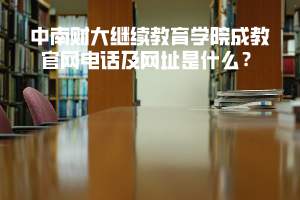 中南财大继续教育学院成教官网电话及网址是什么？